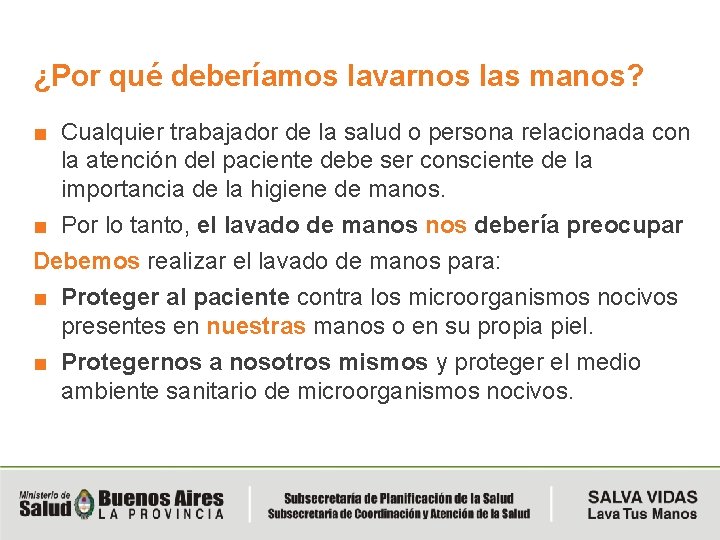 ¿Por qué deberíamos lavarnos las manos?

■ Cualquier trabajador de la salud o persona relacionada con la atención del paciente debe ser consciente de la importancia de la higiene de manos.

■ Por lo tanto, el lavado de manos nos debería preocupar

Debemos realizar el lavado de manos para:

■ Proteger al paciente contra los microorganismos nocivos presentes en nuestras manos o en su propia piel.

■ Protegernos a nosotros mismos y proteger el medio ambiente sanitario de microorganismos nocivos.

Ministerio de Salud Buenos Aires LA PROVINCIA

Subsecretaría de Planificación de la Salud
Subsecretaría de Coordinación y Atención de la Salud

SALVA VIDAS
Lava Tus Manos